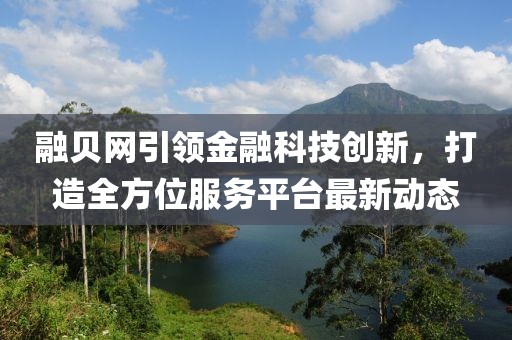 融贝网引领金融科技创新，打造全方位服务平台最新动态